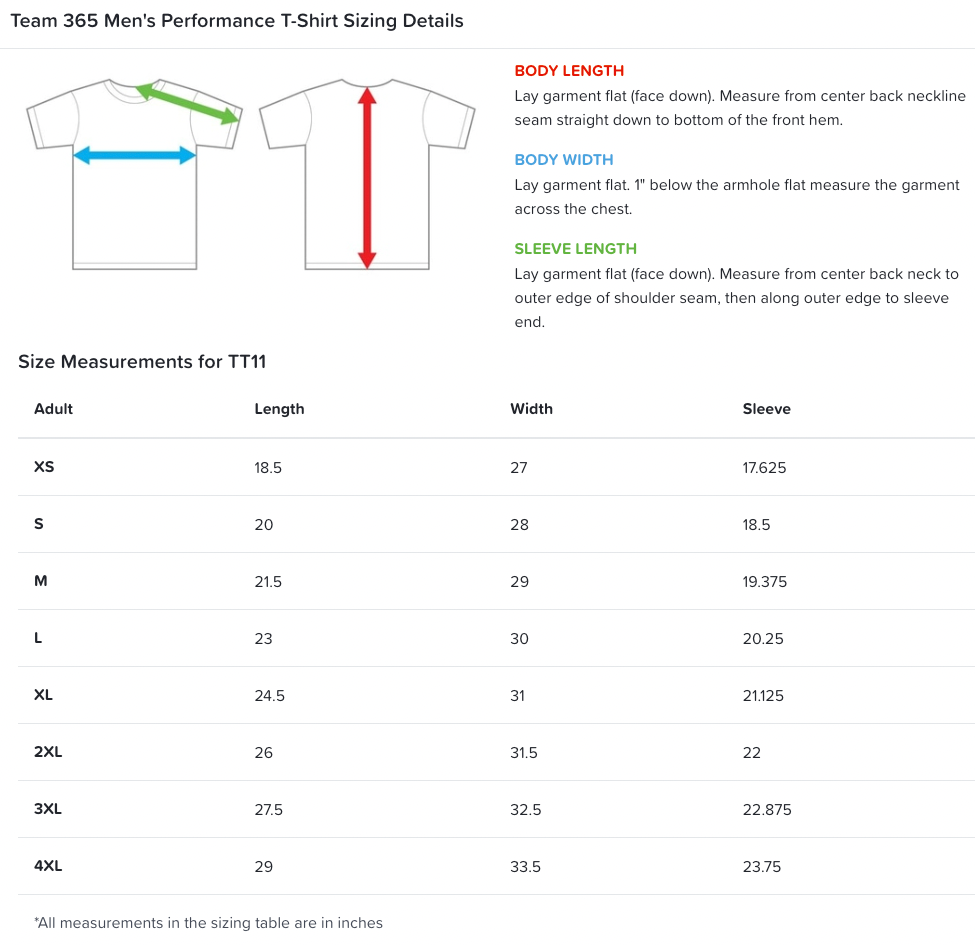 Team 365 Men's Performance T-Shirt Sizing Details

BODY LENGTH
Lay garment flat (face down). Measure from center back neckline seam straight down to bottom of the front hem.

BODY WIDTH
Lay garment flat. 1" below the armhole flat measure the garment across the chest.

SLEEVE LENGTH
Lay garment flat (face down). Measure from center back neck to outer edge of shoulder seam, then along outer edge to sleeve end.

Size Measurements for TT11

| Adult | Length | Width | Sleeve |
|---|---|---|---|
| XS | 18.5 | 27 | 17.625 |
| S | 20 | 28 | 18.5 |
| M | 21.5 | 29 | 19.375 |
| L | 23 | 30 | 20.25 |
| XL | 24.5 | 31 | 21.125 |
| 2XL | 26 | 31.5 | 22 |
| 3XL | 27.5 | 32.5 | 22.875 |
| 4XL | 29 | 33.5 | 23.75 |

*All measurements in the sizing table are in inches